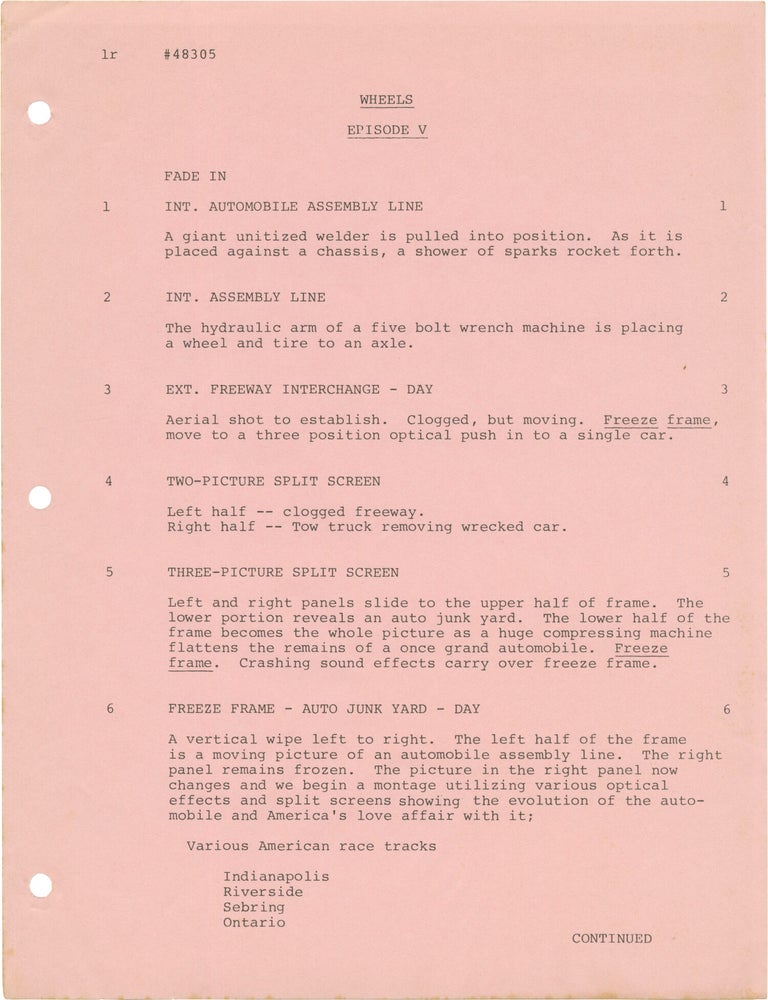 lr #48305

WHEELS

EPISODE V

FADE IN

1 INT. AUTOMOBILE ASSEMBLY LINE 1

A giant unitized welder is pulled into position. As it is placed against a chassis, a shower of sparks rocket forth.

2 INT. ASSEMBLY LINE 2

The hydraulic arm of a five bolt wrench machine is placing a wheel and tire to an axle.

3 EXT. FREEWAY INTERCHANGE - DAY 3

Aerial shot to establish. Clogged, but moving. Freeze frame, move to a three position optical push in to a single car.

4 TWO-PICTURE SPLIT SCREEN 4

Left half -- clogged freeway.
Right half -- Tow truck removing wrecked car.

5 THREE-PICTURE SPLIT SCREEN 5

Left and right panels slide to the upper half of frame. The lower portion reveals an auto junk yard. The lower half of the frame becomes the whole picture as a huge compressing machine flattens the remains of a once grand automobile. Freeze frame. Crashing sound effects carry over freeze frame.

6 FREEZE FRAME - AUTO JUNK YARD - DAY 6

A vertical wipe left to right. The left half of the frame is a moving picture of an automobile assembly line. The right panel remains frozen. The picture in the right panel now changes and we begin a montage utilizing various optical effects and split screens showing the evolution of the automobile and America's love affair with it;

Various American race tracks

Indianapolis
Riverside
Sebring
Ontario

CONTINUED